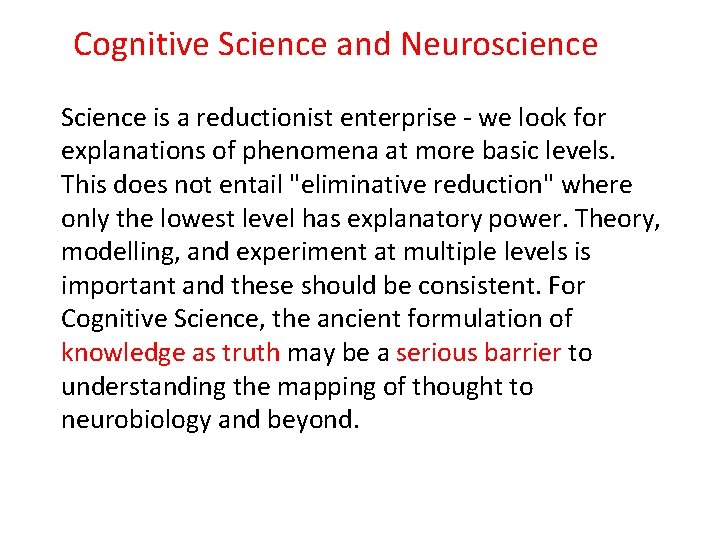 Cognitive Science and Neuroscience

Science is a reductionist enterprise - we look for explanations of phenomena at more basic levels. This does not entail "eliminative reduction" where only the lowest level has explanatory power. Theory, modelling, and experiment at multiple levels is important and these should be consistent. For Cognitive Science, the ancient formulation of knowledge as truth may be a serious barrier to understanding the mapping of thought to neurobiology and beyond.